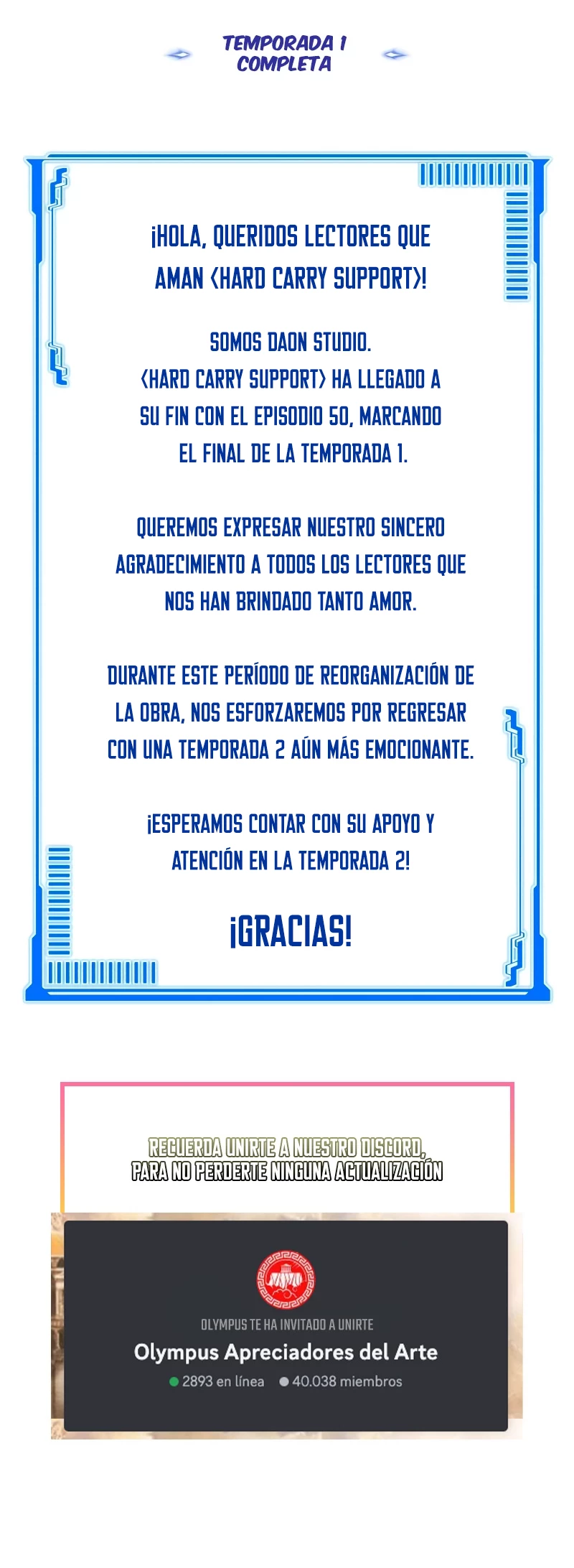 TEMPORADA 1
COMPLETA

¡HOLA, QUERIDOS LECTORES QUE AMAN <HARD CARRY SUPPORT>!

SOMOS DAON STUDIO.
<HARD CARRY SUPPORT> HA LLEGADO A SU FIN CON EL EPISODIO 50, MARCANDO EL FINAL DE LA TEMPORADA 1.

QUEREMOS EXPRESAR NUESTRO SINCERO AGRADECIMIENTO A TODOS LOS LECTORES QUE NOS HAN BRINDADO TANTO AMOR.

DURANTE ESTE PERÍODO DE REORGANIZACIÓN DE LA OBRA, NOS ESFORZAREMOS POR REGRESAR CON UNA TEMPORADA 2 AÚN MÁS EMOCIONANTE.

¡ESPERAMOS CONTAR CON SU APOYO Y ATENCIÓN EN LA TEMPORADA 2!

¡GRACIAS!

RECUERDA UNIRTE A NUESTRO DISCORD,
PARA NO PERDERTE NINGUNA ACTUALIZACIÓN

OLYMPUS TE HA INVITADO A UNIRTE
Olympus Apreciadores del Arte
2893 en línea 40.038 miembros